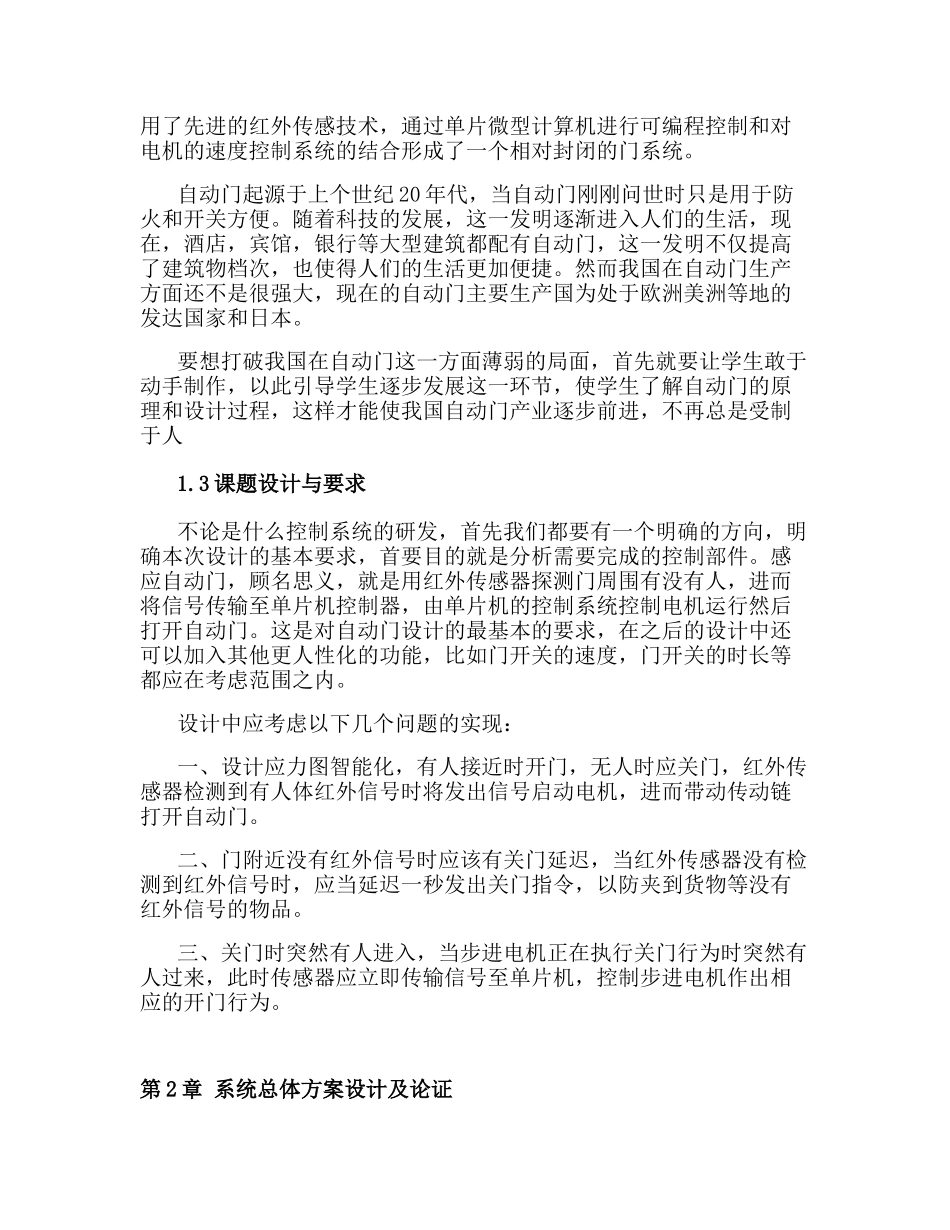 用了先进的红外传感技术，通过单片微型计算机进行可编程控制和对电机的速度控制系统的结合形成了一个相对封闭的门系统。

自动门起源于上个世纪20年代，当自动门刚刚问世时只是用于防火和开关方便。随着科技的发展，这一发明逐渐进入人们的生活，现在，酒店，宾馆，银行等大型建筑都配有自动门，这一发明不仅提高了建筑物档次，也使得人们的生活更加便捷。然而我国在自动门生产方面还不是很强大，现在的自动门主要生产国为处于欧洲美洲等地的发达国家和日本。

要想打破我国在自动门这一方面薄弱的局面，首先就要让学生敢于动手制作，以此引导学生逐步发展这一环节，使学生了解自动门的原理和设计过程，这样才能使我国自动门产业逐步前进，不再总是受制于人

1.3课题设计与要求

不论是什么控制系统的研发，首先我们都要有一个明确的方向，明确本次设计的基本要求，首要目的就是分析需要完成的控制部件。感应自动门，顾名思义，就是用红外传感器探测门周围有没有人，进而将信号传输至单片机控制器，由单片机的控制系统控制电机运行然后打开自动门。这是对自动门设计的最基本的要求，在之后的设计中还可以加入其他更人性化的功能，比如门开关的速度，门开关的时长等都应在考虑范围之内。

设计中应考虑以下几个问题的实现：

一、设计应力图智能化，有人接近时开门，无人时应关门，红外传感器检测到有人体红外信号时将发出信号启动电机，进而带动传动链打开自动门。

二、门附近没有红外信号时应该有关门延迟，当红外传感器没有检测到红外信号时，应当延迟一秒发出关门指令，以防夹到货物等没有红外信号的物品。

三、关门时突然有人进入，当步进电机正在执行关门行为时突然有人过来，此时传感器应立即传输信号至单片机，控制步进电机作出相应的开门行为。

第2章 系统总体方案设计及论证